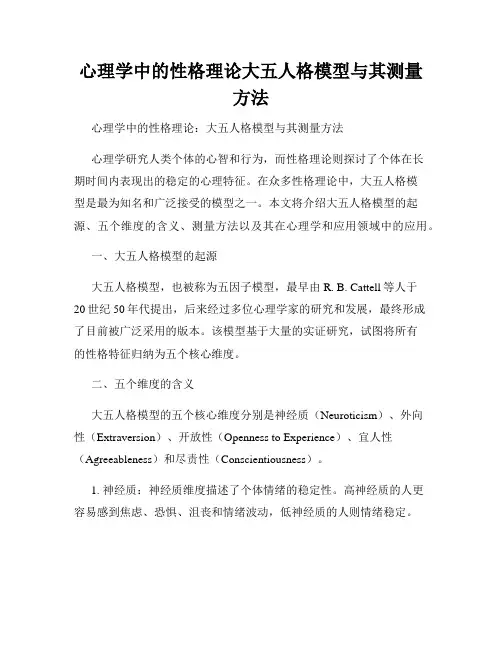 心理学中的性格理论大五人格模型与其测量方法

心理学中的性格理论：大五人格模型与其测量方法

心理学研究人类个体的心智和行为，而性格理论则探讨了个体在长期时间内表现出的稳定的心理特征。在众多性格理论中，大五人格模型是最为知名和广泛接受的模型之一。本文将介绍大五人格模型的起源、五个维度的含义、测量方法以及其在心理学和应用领域中的应用。

一、大五人格模型的起源

大五人格模型，也被称为五因子模型，最早由 R. B. Cattell 等人于 20 世纪 50 年代提出，后来经过多位心理学家的研究和发展，最终形成了目前被广泛采用的版本。该模型基于大量的实证研究，试图将所有的性格特征归纳为五个核心维度。

二、五个维度的含义

大五人格模型的五个核心维度分别是神经质（Neuroticism）、外向性（Extraversion）、开放性（Openness to Experience）、宜人性（Agreeableness）和尽责性（Conscientiousness）。

1. 神经质：神经质维度描述了个体情绪的稳定性。高神经质的人更容易感到焦虑、恐惧、沮丧和情绪波动，低神经质的人则情绪稳定。